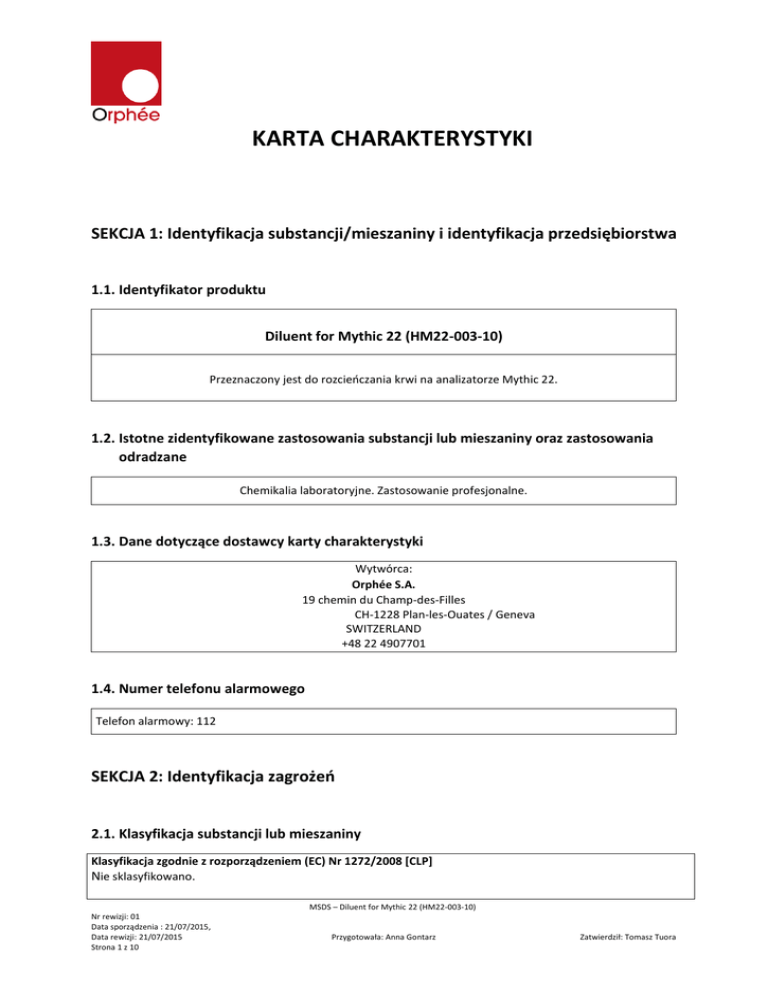 Orphée

KARTA CHARAKTERYSTYKI

SEKCJA 1: Identyfikacja substancji/mieszaniny i identyfikacja przedsiębiorstwa

1.1. Identyfikator produktu

Diluent for Mythic 22 (HM22-003-10)

Przeznaczony jest do rozcieńczania krwi na analizatorze Mythic 22.

1.2. Istotne zidentyfikowane zastosowania substancji lub mieszaniny oraz zastosowania odradzane

Chemikalia laboratoryjne. Zastosowanie profesjonalne.

1.3. Dane dotyczące dostawcy karty charakterystyki

Wytwórca:
Orphée S.A.
19 chemin du Champ-des-Filles
CH-1228 Plan-les-Ouates / Geneva
SWITZERLAND
+48 22 4907701

1.4. Numer telefonu alarmowego

Telefon alarmowy: 112

SEKCJA 2: Identyfikacja zagrożeń

2.1. Klasyfikacja substancji lub mieszaniny

Klasyfikacja zgodnie z rozporządzeniem (EC) Nr 1272/2008 [CLP]
Nie sklasyfikowano.

MSDS – Diluent for Mythic 22 (HM22-003-10)

Nr rewizji: 01
Data sporządzenia : 21/07/2015,
Data rewizji: 21/07/2015
Strona 1 z 10

Przygotowała: Anna Gontarz

Zatwierdził: Tomasz Tuora